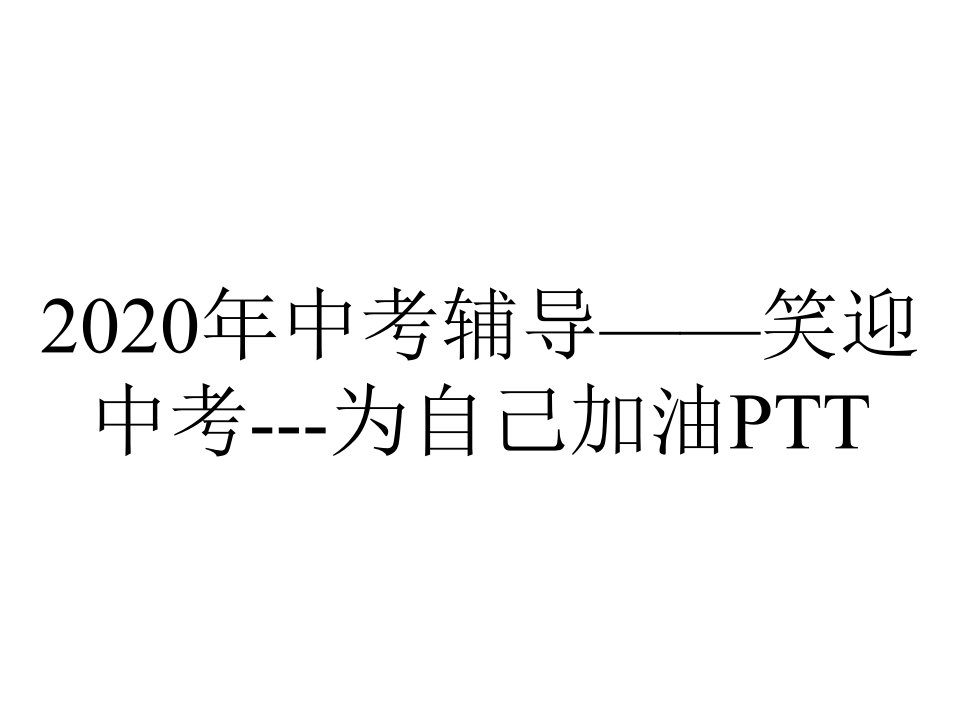 2020年中考辅导——笑迎中考---为自己加油PTT